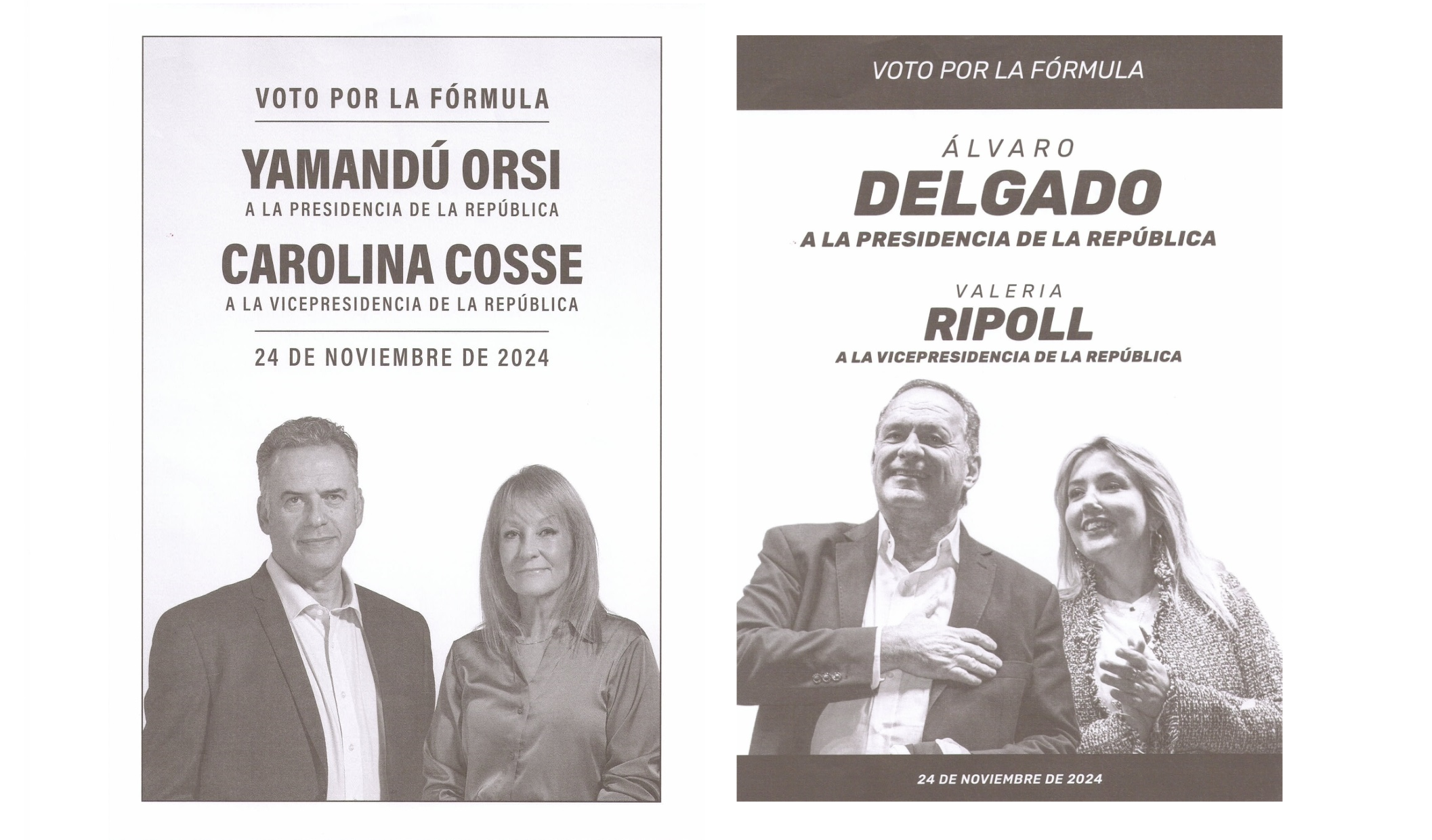 VOTO POR LA FÓRMULA

YAMANDÚ ORSI
A LA PRESIDENCIA DE LA REPÚBLICA

CAROLINA COSSE
A LA VICEPRESIDENCIA DE LA REPÚBLICA

24 DE NOVIEMBRE DE 2024

VOTO POR LA FÓRMULA

ÁLVARO
DELGADO
A LA PRESIDENCIA DE LA REPÚBLICA

VALERIA
RIPOLL
A LA VICEPRESIDENCIA DE LA REPÚBLICA

24 DE NOVIEMBRE DE 2024